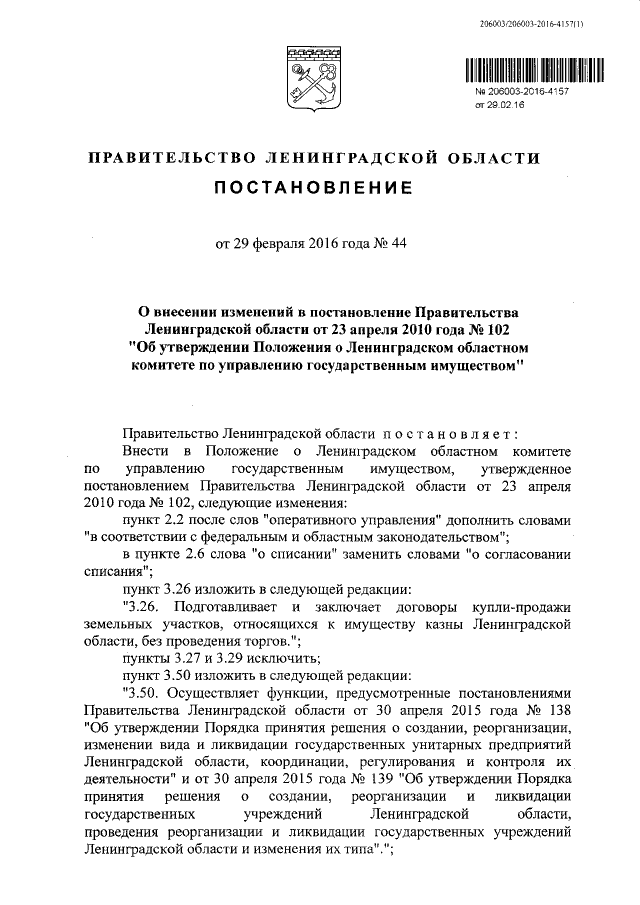 206003/206003-2016-4157(1)

№ 206003-2016-4157
от 29.02.16

ПРАВИТЕЛЬСТВО ЛЕНИНГРАДСКОЙ ОБЛАСТИ

ПОСТАНОВЛЕНИЕ

от 29 февраля 2016 года № 44

О внесении изменений в постановление Правительства Ленинградской области от 23 апреля 2010 года № 102 "Об утверждении Положения о Ленинградском областном комитете по управлению государственным имуществом"

Правительство Ленинградской области постановляет:

Внести в Положение о Ленинградском областном комитете по управлению государственным имуществом, утвержденное постановлением Правительства Ленинградской области от 23 апреля 2010 года № 102, следующие изменения:

пункт 2.2 после слов "оперативного управления" дополнить словами "в соответствии с федеральным и областным законодательством";

в пункте 2.6 слова "о списании" заменить словами "о согласовании списания";

пункт 3.26 изложить в следующей редакции:

"3.26. Подготавливает и заключает договоры купли-продажи земельных участков, относящихся к имуществу казны Ленинградской области, без проведения торгов.";

пункты 3.27 и 3.29 исключить;

пункт 3.50 изложить в следующей редакции:

"3.50. Осуществляет функции, предусмотренные постановлениями Правительства Ленинградской области от 30 апреля 2015 года № 138 "Об утверждении Порядка принятия решения о создании, реорганизации, изменении вида и ликвидации государственных унитарных предприятий Ленинградской области, координации, регулирования и контроля их деятельности" и от 30 апреля 2015 года № 139 "Об утверждении Порядка принятия решения о создании, реорганизации и ликвидации государственных учреждений Ленинградской области, проведения реорганизации и ликвидации государственных учреждений Ленинградской области и изменения их типа".";